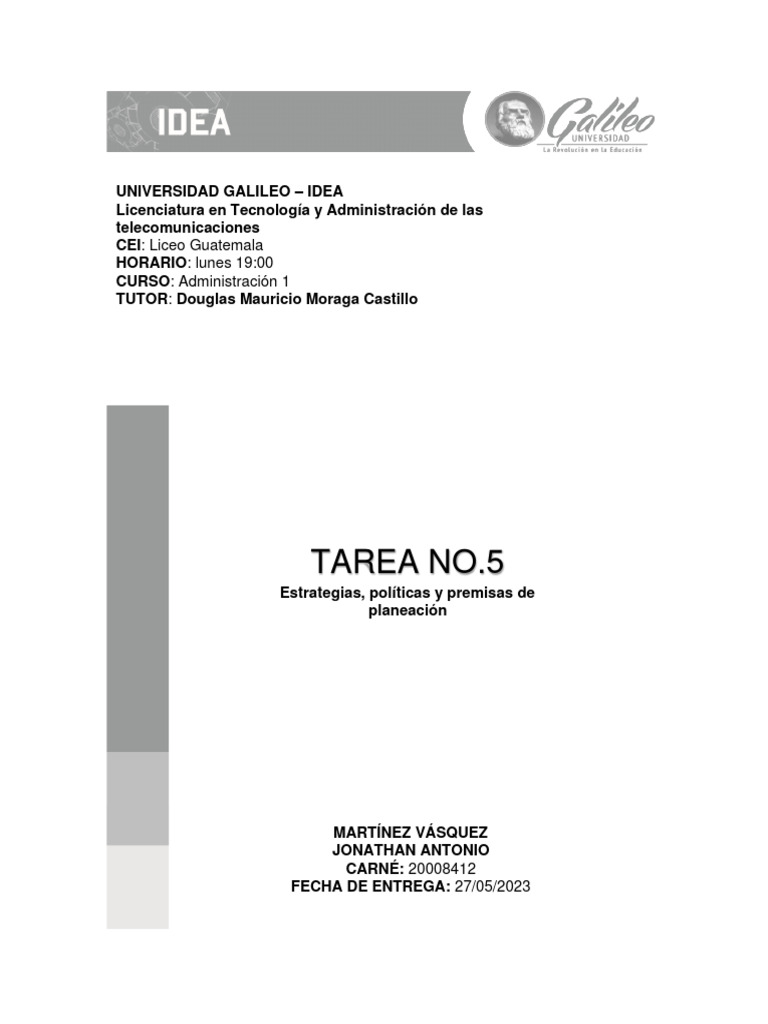 IDEA

Galileo
UNIVERSIDAD
La Revolución en la Educación

UNIVERSIDAD GALILEO – IDEA
Licenciatura en Tecnología y Administración de las telecomunicaciones
CEI: Liceo Guatemala
HORARIO: lunes 19:00
CURSO: Administración 1
TUTOR: Douglas Mauricio Moraga Castillo

TAREA NO.5
Estrategias, políticas y premisas de planeación

MARTÍNEZ VÁSQUEZ
JONATHAN ANTONIO
CARNÉ: 20008412
FECHA DE ENTREGA: 27/05/2023